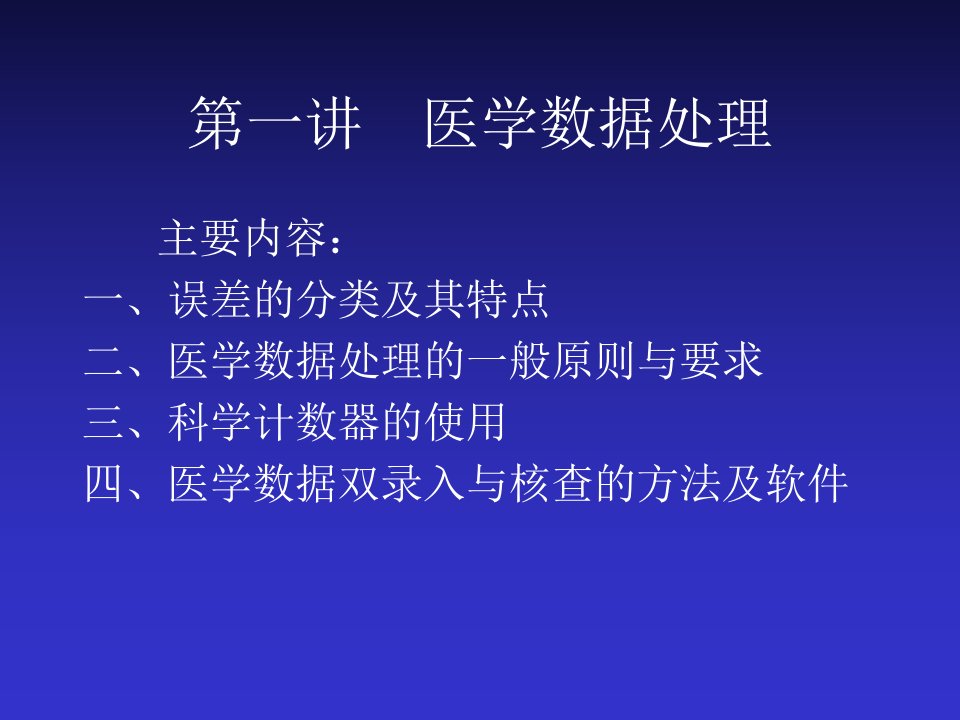 第一讲　医学数据处理

主要内容：
一、误差的分类及其特点
二、医学数据处理的一般原则与要求
三、科学计数器的使用
四、医学数据双录入与核查的方法及软件